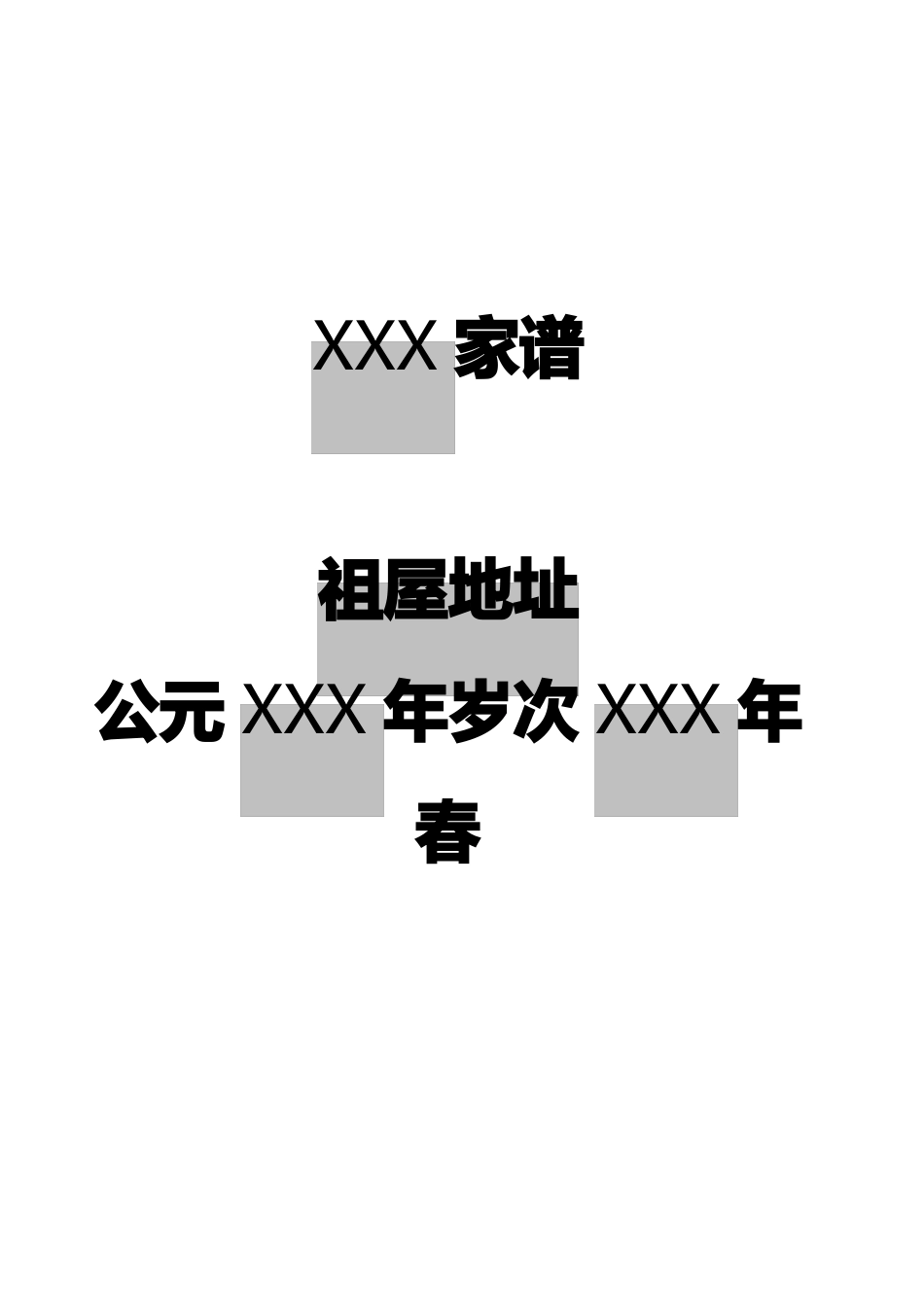 XXX 家谱

祖屋地址

公元 XXX 年岁次 XXX 年春